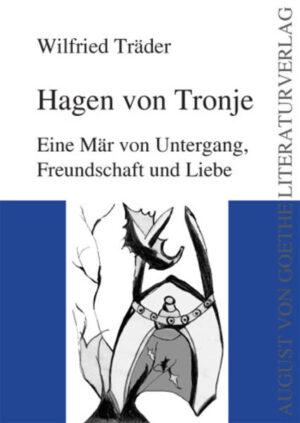 Wilfried Träder

Hagen von Tronje

Eine Mär von Untergang, Freundschaft und Liebe

AUGUST VON GOETHE LITERATURVERLAG